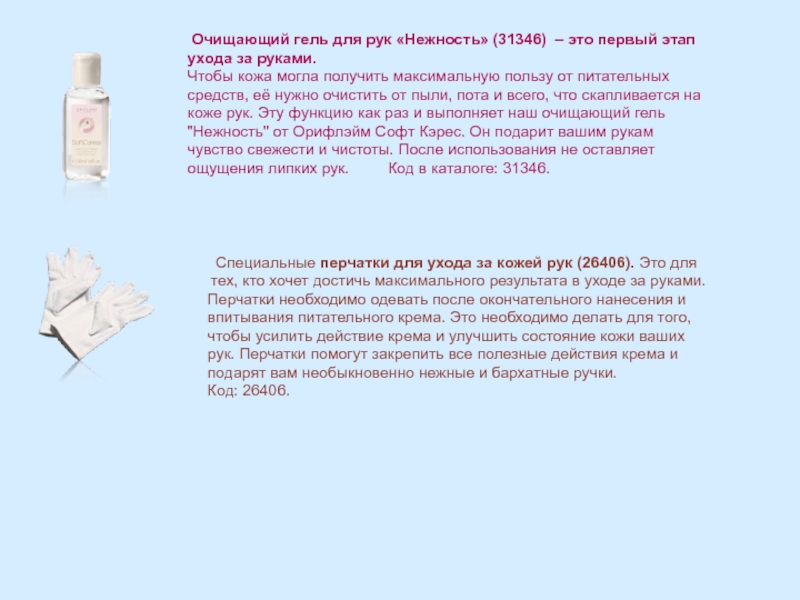 Очищающий гель для рук «Нежность» (31346) – это первый этап ухода за руками.
Чтобы кожа могла получить максимальную пользу от питательных средств, её нужно очистить от пыли, пота и всего, что скапливается на коже рук. Эту функцию как раз и выполняет наш очищающий гель "Нежность" от Орифлэйм Софт Кэрес. Он подарит вашим рукам чувство свежести и чистоты. После использования не оставляет ощущения липких рук. Код в каталоге: 31346.

Специальные перчатки для ухода за кожей рук (26406). Это для тех, кто хочет достичь максимального результата в уходе за руками. Перчатки необходимо одевать после окончательного нанесения и впитывания питательного крема. Это необходимо делать для того, чтобы усилить действие крема и улучшить состояние кожи ваших рук. Перчатки помогут закрепить все полезные действия крема и подарят вам необыкновенно нежные и бархатные ручки.
Код: 26406.